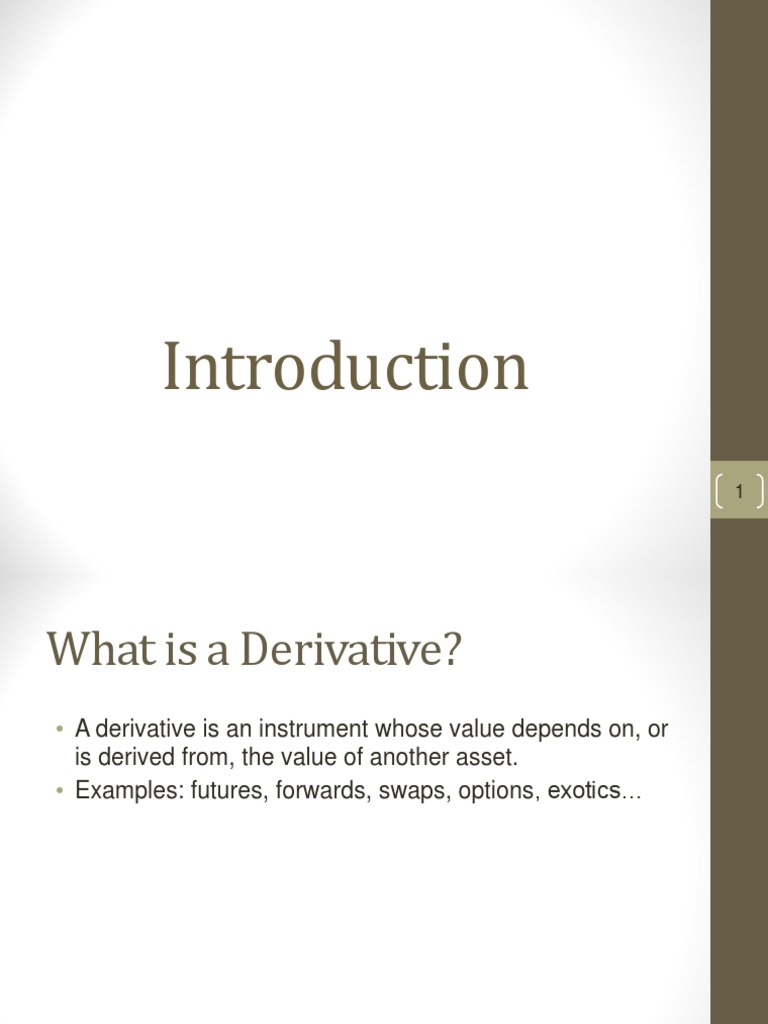 Introduction

1

What is a Derivative?

• A derivative is an instrument whose value depends on, or is derived from, the value of another asset.
• Examples: futures, forwards, swaps, options, exotics…